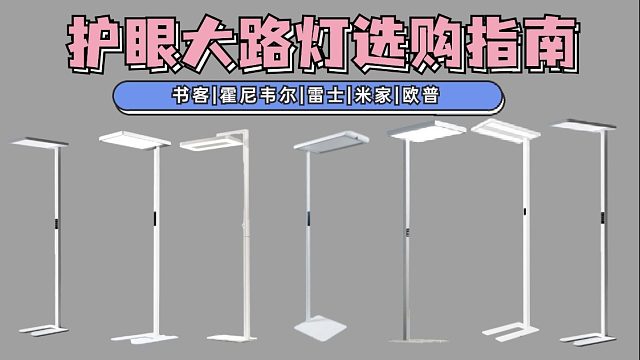 护眼大路灯选购指南

书客|霍尼韦尔|雷士|米家|欧普